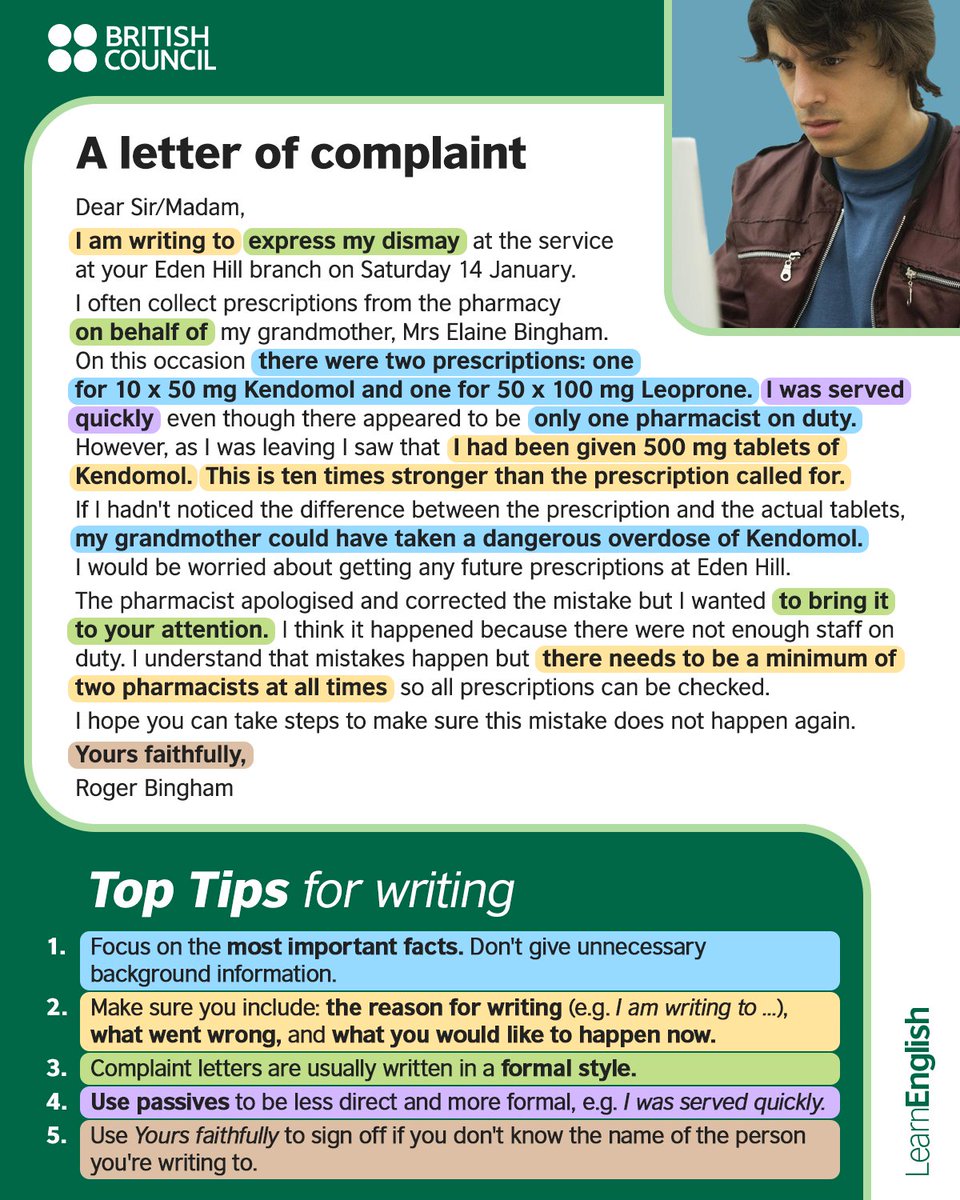 BRITISH COUNCIL

A letter of complaint

Dear Sir/Madam,

I am writing to express my dismay at the service at your Eden Hill branch on Saturday 14 January.

I often collect prescriptions from the pharmacy on behalf of my grandmother, Mrs Elaine Bingham. On this occasion there were two prescriptions: one for 10 x 50 mg Kendomol and one for 50 x 100 mg Leoprone. I was served quickly even though there appeared to be only one pharmacist on duty. However, as I was leaving I saw that I had been given 500 mg tablets of Kendomol. This is ten times stronger than the prescription called for.

If I hadn't noticed the difference between the prescription and the actual tablets, my grandmother could have taken a dangerous overdose of Kendomol. I would be worried about getting any future prescriptions at Eden Hill.

The pharmacist apologised and corrected the mistake but I wanted to bring it to your attention. I think it happened because there were not enough staff on duty. I understand that mistakes happen but there needs to be a minimum of two pharmacists at all times so all prescriptions can be checked.

I hope you can take steps to make sure this mistake does not happen again.

Yours faithfully,

Roger Bingham

Top Tips for writing

1. Focus on the most important facts. Don't give unnecessary background information.
2. Make sure you include: the reason for writing (e.g. I am writing to ...), what went wrong, and what you would like to happen now.
3. Complaint letters are usually written in a formal style.
4. Use passives to be less direct and more formal, e.g. I was served quickly.
5. Use Yours faithfully to sign off if you don't know the name of the person you're writing to.

LearnEnglish